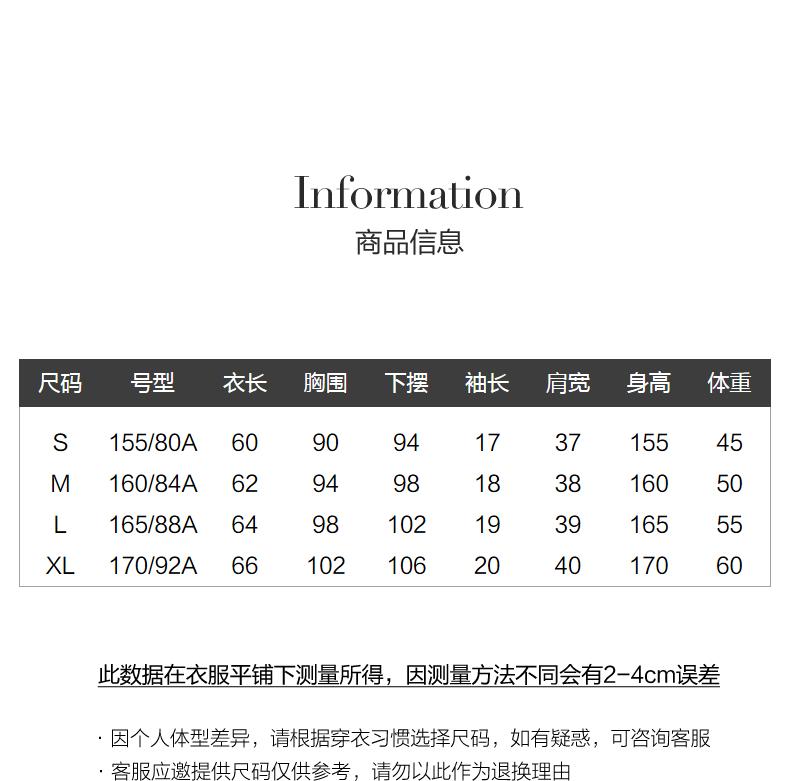 Information
商品信息

| 尺码 | 号型 | 衣长 | 胸围 | 下摆 | 袖长 | 肩宽 | 身高 | 体重 |
|---|---|---|---|---|---|---|---|---|
| S | 155/80A | 60 | 90 | 94 | 17 | 37 | 155 | 45 |
| M | 160/84A | 62 | 94 | 98 | 18 | 38 | 160 | 50 |
| L | 165/88A | 64 | 98 | 102 | 19 | 39 | 165 | 55 |
| XL | 170/92A | 66 | 102 | 106 | 20 | 40 | 170 | 60 |

此数据在衣服平铺下测量所得，因测量方法不同会有2-4cm误差

· 因个人体型差异，请根据穿衣习惯选择尺码，如有疑惑，可咨询客服
· 客服应邀提供尺码仅供参考，请勿以此作为退换理由